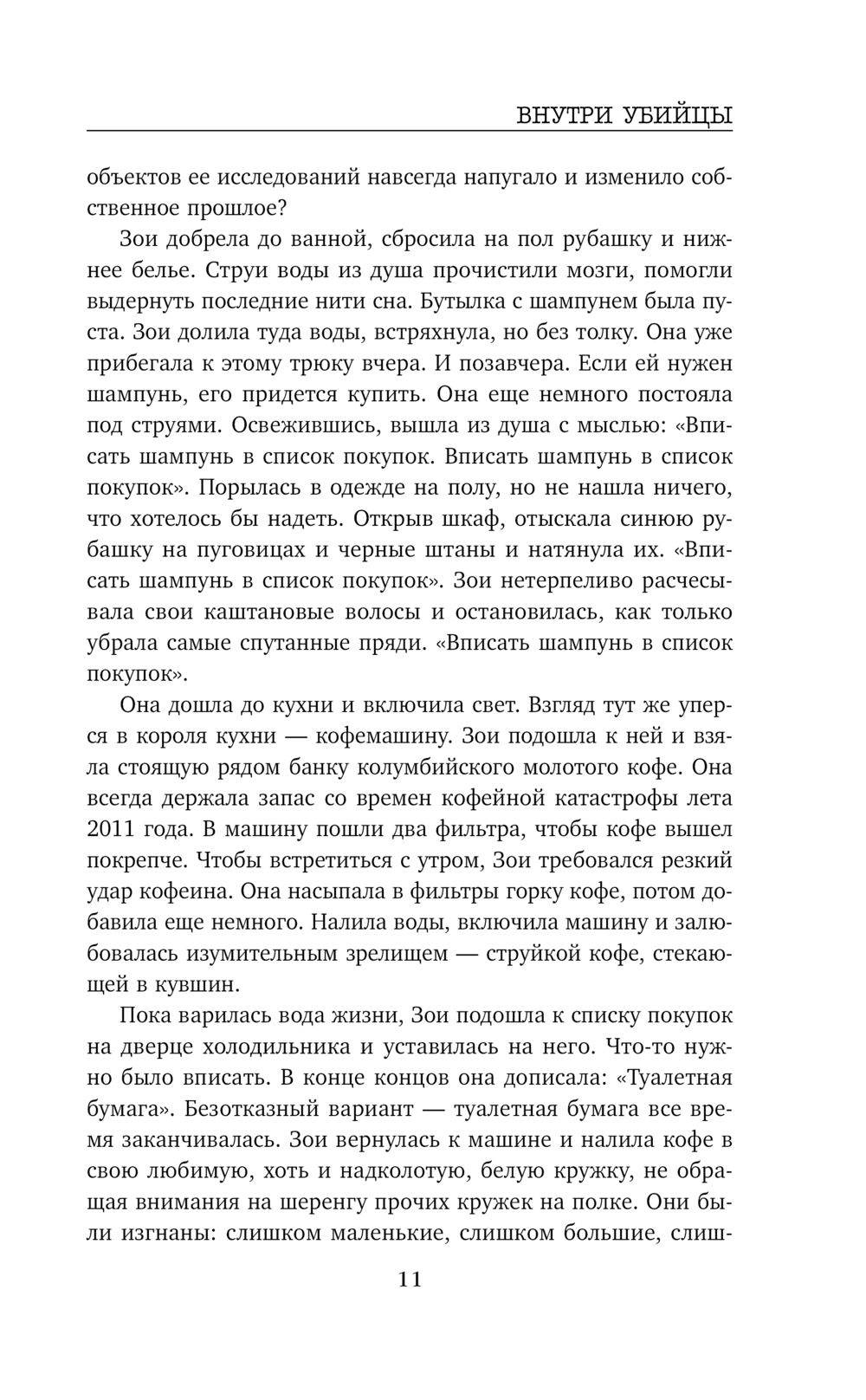 ВНУТРИ УБИЙЦЫ

объектов ее исследований навсегда напугало и изменило собственное прошлое?

Зои добрела до ванной, сбросила на пол рубашку и нижнее белье. Струи воды из душа прочистили мозги, помогли выдернуть последние нити сна. Бутылка с шампунем была пуста. Зои долила туда воды, встряхнула, но без толку. Она уже прибегала к этому трюку вчера. И позавчера. Если ей нужен шампунь, его придется купить. Она еще немного постояла под струями. Освежившись, вышла из душа с мыслью: «Вписать шампунь в список покупок. Вписать шампунь в список покупок». Порылась в одежде на полу, но не нашла ничего, что хотелось бы надеть. Открыв шкаф, отыскала синюю рубашку на пуговицах и черные штаны и натянула их. «Вписать шампунь в список покупок». Зои нетерпеливо расчесывала свои каштановые волосы и остановилась, как только убрала самые спутанные пряди. «Вписать шампунь в список покупок».

Она дошла до кухни и включила свет. Взгляд тут же уперся в короля кухни — кофемашину. Зои подошла к ней и взяла стоящую рядом банку колумбийского молотого кофе. Она всегда держала запас со времен кофейной катастрофы лета 2011 года. В машину пошли два фильтра, чтобы кофе вышел покрепче. Чтобы встретиться с утром, Зои требовался резкий удар кофеина. Она насыпала в фильтры горку кофе, потом добавила еще немного. Налила воды, включила машину и залюбовалась изумительным зрелищем — струйкой кофе, стекающей в кувшин.

Пока варилась вода жизни, Зои подошла к списку покупок на дверце холодильника и уставилась на него. Что-то нужно было вписать. В конце концов она дописала: «Туалетная бумага». Безотказный вариант — туалетная бумага все время заканчивалась. Зои вернулась к машине и налила кофе в свою любимую, хоть и надколотую, белую кружку, не обращая внимания на шеренгу прочих кружек на полке. Они были изгнаны: слишком маленькие, слишком большие, слиш-

11